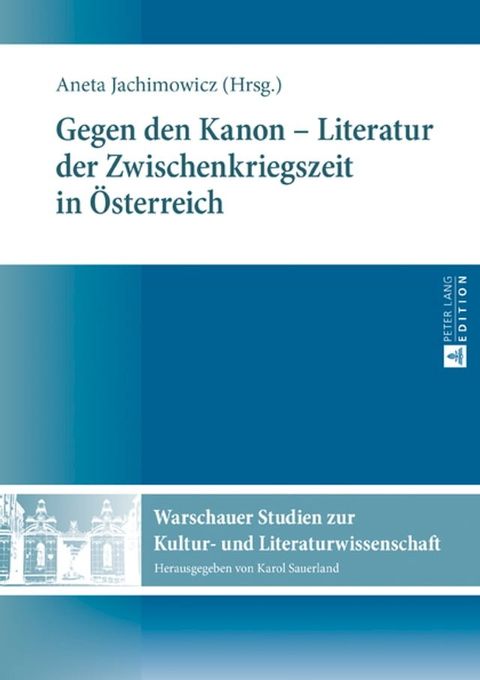 Aneta Jachimowicz (Hrsg.)

Gegen den Kanon – Literatur der Zwischenkriegszeit in Österreich

PETER LANG EDITION

Warschauer Studien zur Kultur- und Literaturwissenschaft

Herausgegeben von Karol Sauerland